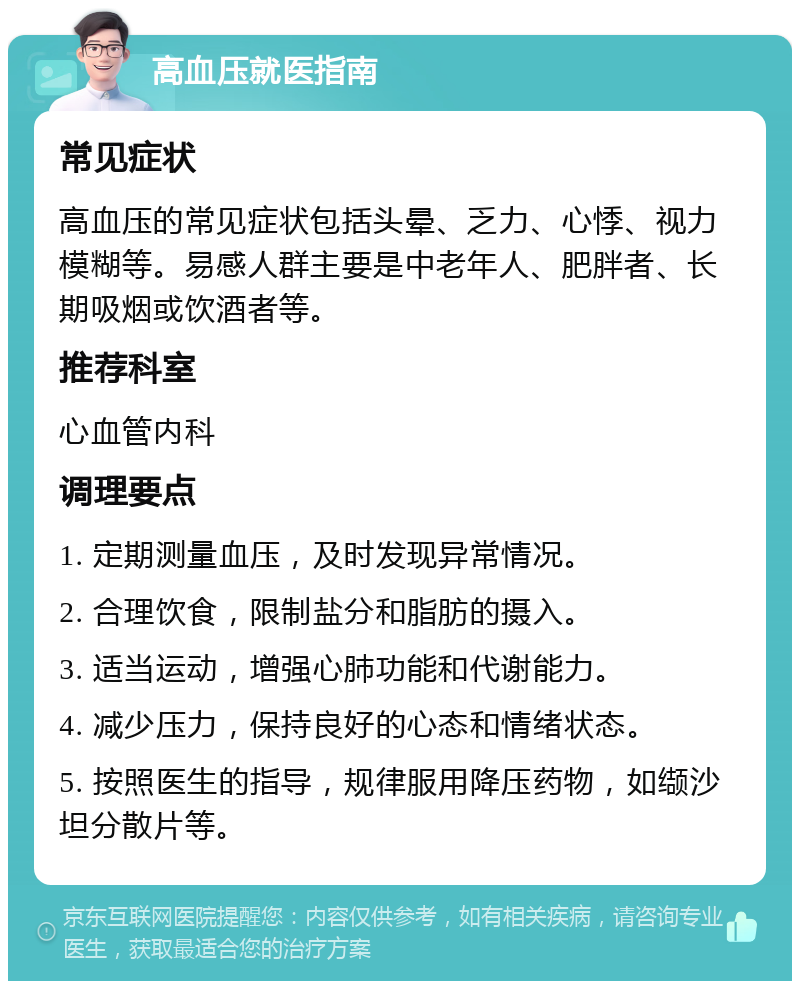 高血压就医指南

常见症状

高血压的常见症状包括头晕、乏力、心悸、视力模糊等。易感人群主要是中老年人、肥胖者、长期吸烟或饮酒者等。

推荐科室

心血管内科

调理要点

1. 定期测量血压，及时发现异常情况。

2. 合理饮食，限制盐分和脂肪的摄入。

3. 适当运动，增强心肺功能和代谢能力。

4. 减少压力，保持良好的心态和情绪状态。

5. 按照医生的指导，规律服用降压药物，如缬沙坦分散片等。

京东互联网医院提醒您：内容仅供参考，如有相关疾病，请咨询专业医生，获取最适合您的治疗方案